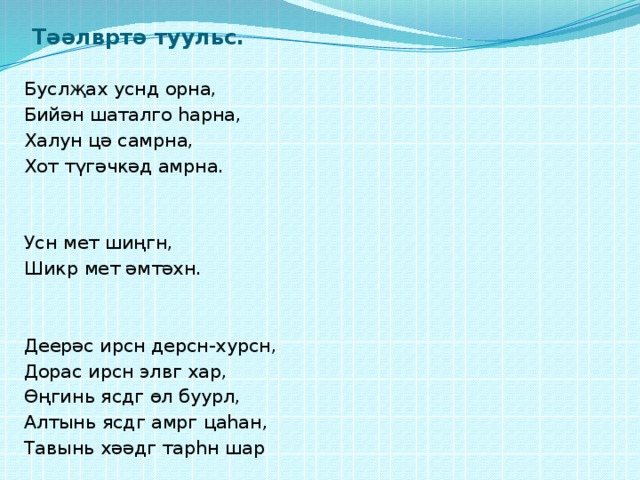 Тәәлвртә туульс.

Буслҗах уснд орна,
Бийән шаталго һарна,
Халун цә самрна,
Хот түгәчкәд амрна.

Усн мет шиңгн,
Шикр мет әмтәхн.

Деерәс ирсн дерсн-хурсн,
Дорас ирсн элвг хар,
Өңгинь ясдг өл буурл,
Алтынь ясдг амрг цаһан,
Тавынь хәәдг тарһн шар